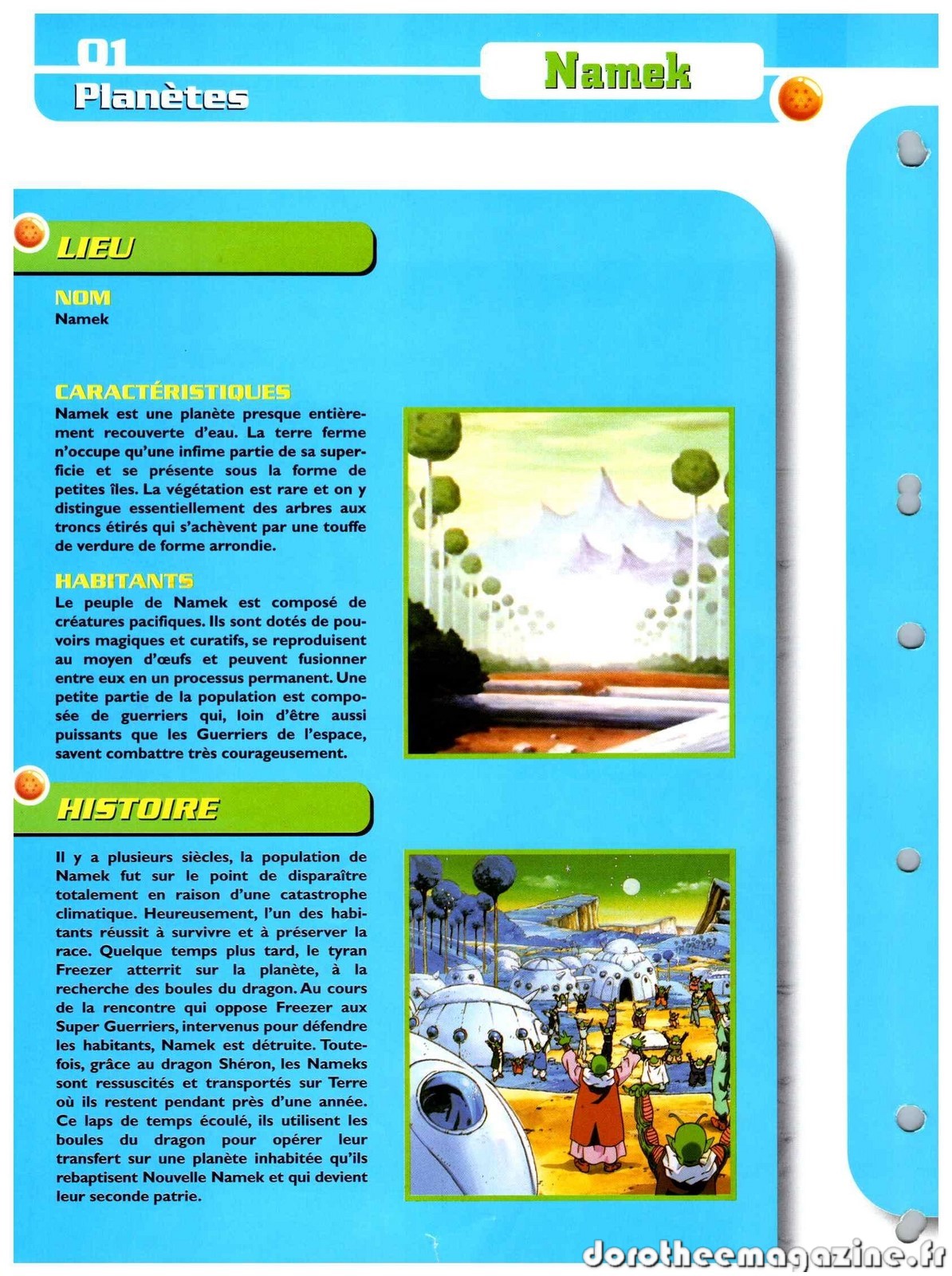 01
Planètes

Namek

LIEU

NOM
Namek

CARACTÉRISTIQUES
Namek est une planète presque entièrement recouverte d'eau. La terre ferme n'occupe qu'une infime partie de sa superficie et se présente sous la forme de petites îles. La végétation est rare et on y distingue essentiellement des arbres aux troncs étirés qui s'achèvent par une touffe de verdure de forme arrondie.

HABITANTS
Le peuple de Namek est composé de créatures pacifiques. Ils sont dotés de pouvoirs magiques et curatifs, se reproduisent au moyen d'œufs et peuvent fusionner entre eux en un processus permanent. Une petite partie de la population est composée de guerriers qui, loin d'être aussi puissants que les Guerriers de l'espace, savent combattre très courageusement.

HISTOIRE

Il y a plusieurs siècles, la population de Namek fut sur le point de disparaître totalement en raison d'une catastrophe climatique. Heureusement, l'un des habitants réussit à survivre et à préserver la race. Quelque temps plus tard, le tyran Freezer atterrit sur la planète, à la recherche des boules du dragon. Au cours de la rencontre qui oppose Freezer aux Super Guerriers, intervenus pour défendre les habitants, Namek est détruite. Toutefois, grâce au dragon Shéron, les Nameks sont ressuscités et transportés sur Terre où ils restent pendant près d'une année. Ce laps de temps écoulé, ils utilisent les boules du dragon pour opérer leur transfert sur une planète inhabitée qu'ils rebaptisent Nouvelle Namek et qui devient leur seconde patrie.

dorotheemagazine.fr